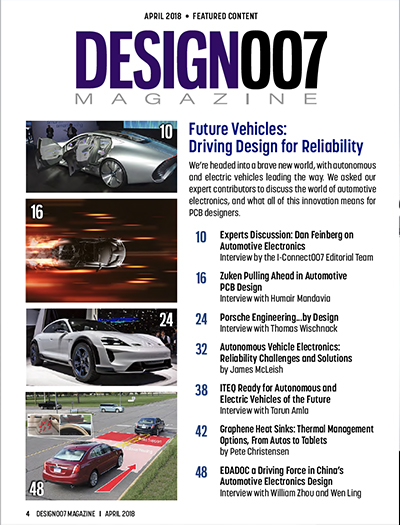 APRIL 2018 • FEATURED CONTENT

DESIGN007
MAGAZINE

10

16

24

48

Future Vehicles: Driving Design for Reliability

We're headed into a brave new world, with autonomous and electric vehicles leading the way. We asked our expert contributors to discuss the world of automotive electronics, and what all of this innovation means for PCB designers.

10 Experts Discussion: Dan Feinberg on Automotive Electronics
Interview by the I-Connect007 Editorial Team

16 Zuken Pulling Ahead in Automotive PCB Design
Interview with Humair Mandavia

24 Porsche Engineering...by Design
Interview with Thomas Wischnack

32 Autonomous Vehicle Electronics: Reliability Challenges and Solutions
by James McLeish

38 ITEQ Ready for Autonomous and Electric Vehicles of the Future
Interview with Tarun Amla

42 Graphene Heat Sinks: Thermal Management Options, From Autos to Tablets
by Pete Christensen

48 EDADOC a Driving Force in China's Automotive Electronics Design
Interview with William Zhou and Wen Ling

4 DESIGN007 MAGAZINE I APRIL 2018